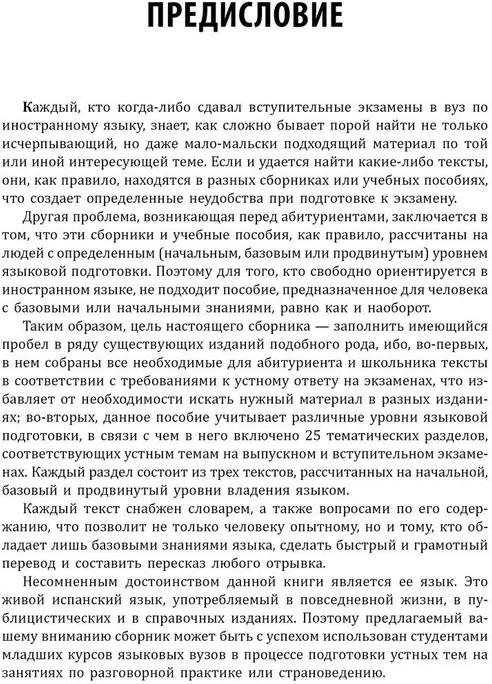 ПРЕДИСЛОВИЕ

Каждый, кто когда-либо сдавал вступительные экзамены в вуз по иностранному языку, знает, как сложно бывает порой найти не только исчерпывающий, но даже мало-мальски подходящий материал по той или иной интересующей теме. Если и удается найти какие-либо тексты, они, как правило, находятся в разных сборниках или учебных пособиях, что создает определенные неудобства при подготовке к экзамену.

Другая проблема, возникающая перед абитуриентами, заключается в том, что эти сборники и учебные пособия, как правило, рассчитаны на людей с определенным (начальным, базовым или продвинутым) уровнем языковой подготовки. Поэтому для того, кто свободно ориентируется в иностранном языке, не подходит пособие, предназначенное для человека с базовыми или начальными знаниями, равно как и наоборот.

Таким образом, цель настоящего сборника — заполнить имеющийся пробел в ряду существующих изданий подобного рода, ибо, во-первых, в нем собраны все необходимые для абитуриента и школьника тексты в соответствии с требованиями к устному ответу на экзаменах, что избавляет от необходимости искать нужный материал в разных изданиях; во-вторых, данное пособие учитывает различные уровни языковой подготовки, в связи с чем в него включено 25 тематических разделов, соответствующих устным темам на выпускном и вступительном экзаменах. Каждый раздел состоит из трех текстов, рассчитанных на начальной, базовый и продвинутый уровни владения языком.

Каждый текст снабжен словарем, а также вопросами по его содержанию, что позволит не только человеку опытному, но и тому, кто обладает лишь базовыми знаниями языка, сделать быстрый и грамотный перевод и составить пересказ любого отрывка.

Несомненным достоинством данной книги является ее язык. Это живой испанский язык, употребляемый в повседневной жизни, в публицистических и в справочных изданиях. Поэтому предлагаемый вашему вниманию сборник может быть с успехом использован студентами младших курсов языковых вузов в процессе подготовки устных тем на занятиях по разговорной практике или страноведению.